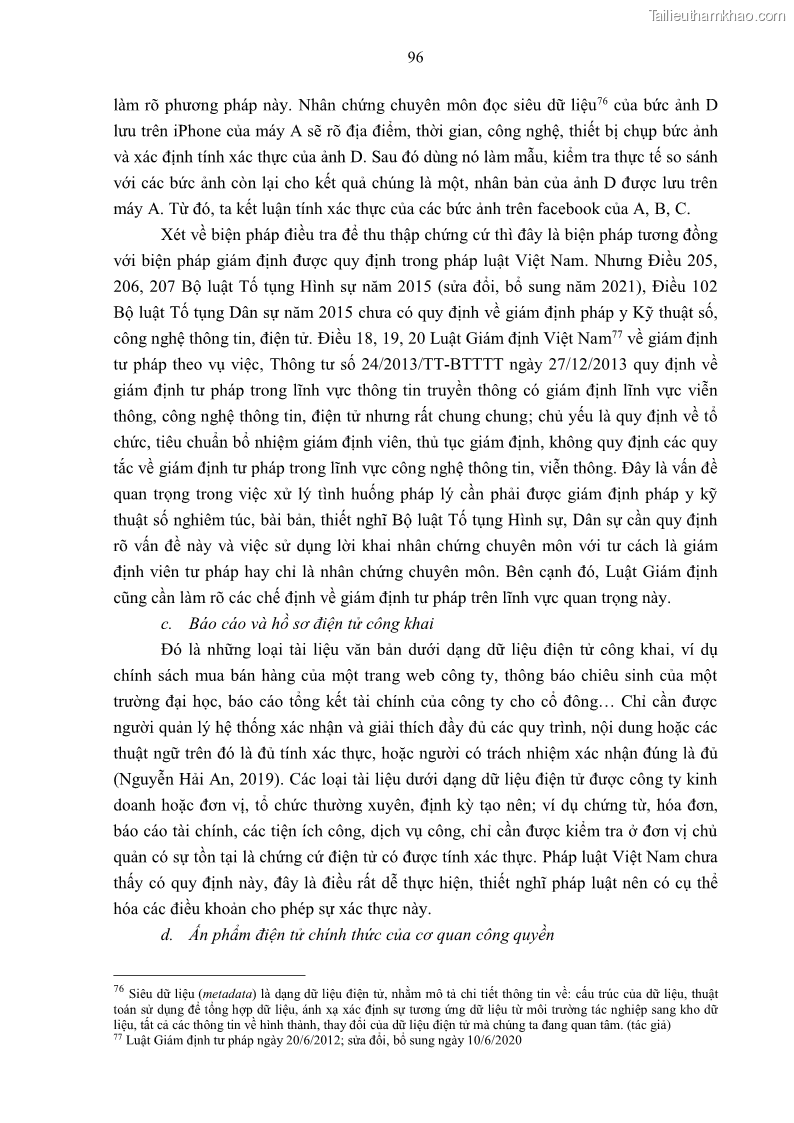 Tailieuthamkhao.com

96

làm rõ phương pháp này. Nhân chứng chuyên môn đọc siêu dữ liệu$^{76}$ của bức ảnh D lưu trên iPhone của máy A sẽ rõ địa điểm, thời gian, công nghệ, thiết bị chụp bức ảnh và xác định tính xác thực của ảnh D. Sau đó dùng nó làm mẫu, kiểm tra thực tế so sánh với các bức ảnh còn lại cho kết quả chúng là một, nhân bản của ảnh D được lưu trên máy A. Từ đó, ta kết luận tính xác thực của các bức ảnh trên facebook của A, B, C.

Xét về biện pháp điều tra để thu thập chứng cứ thì đây là biện pháp tương đồng với biện pháp giám định được quy định trong pháp luật Việt Nam. Nhưng Điều 205, 206, 207 Bộ luật Tố tụng Hình sự năm 2015 (sửa đổi, bổ sung năm 2021), Điều 102 Bộ luật Tố tụng Dân sự năm 2015 chưa có quy định về giám định pháp y Kỹ thuật số, công nghệ thông tin, điện tử. Điều 18, 19, 20 Luật Giám định Việt Nam$^{77}$ về giám định tư pháp theo vụ việc, Thông tư số 24/2013/TT-BTTTT ngày 27/12/2013 quy định về giám định tư pháp trong lĩnh vực thông tin truyền thông có giám định lĩnh vực viễn thông, công nghệ thông tin, điện tử nhưng rất chung chung; chủ yếu là quy định về tổ chức, tiêu chuẩn bổ nhiệm giám định viên, thủ tục giám định, không quy định các quy tắc về giám định tư pháp trong lĩnh vực công nghệ thông tin, viễn thông. Đây là vấn đề quan trọng trong việc xử lý tình huống pháp lý cần phải được giám định pháp y kỹ thuật số nghiêm túc, bài bản, thiết nghĩ Bộ luật Tố tụng Hình sự, Dân sự cần quy định rõ vấn đề này và việc sử dụng lời khai nhân chứng chuyên môn với tư cách là giám định viên tư pháp hay chỉ là nhân chứng chuyên môn. Bên cạnh đó, Luật Giám định cũng cần làm rõ các chế định về giám định tư pháp trên lĩnh vực quan trọng này.

c. Báo cáo và hồ sơ điện tử công khai

Đó là những loại tài liệu văn bản dưới dạng dữ liệu điện tử công khai, ví dụ chính sách mua bán hàng của một trang web công ty, thông báo chiêu sinh của một trường đại học, báo cáo tổng kết tài chính của công ty cho cổ đông… Chỉ cần được người quản lý hệ thống xác nhận và giải thích đầy đủ các quy trình, nội dung hoặc các thuật ngữ trên đó là đủ tính xác thực, hoặc người có trách nhiệm xác nhận đúng là đủ (Nguyễn Hải An, 2019). Các loại tài liệu dưới dạng dữ liệu điện tử được công ty kinh doanh hoặc đơn vị, tổ chức thường xuyên, định kỳ tạo nên; ví dụ chứng từ, hóa đơn, báo cáo tài chính, các tiện ích công, dịch vụ công, chỉ cần được kiểm tra ở đơn vị chủ quản có sự tồn tại là chứng cứ điện tử có được tính xác thực. Pháp luật Việt Nam chưa thấy có quy định này, đây là điều rất dễ thực hiện, thiết nghĩ pháp luật nên có cụ thể hóa các điều khoản cho phép sự xác thực này.

d. Ấn phẩm điện tử chính thức của cơ quan công quyền

$^{76}$ Siêu dữ liệu (metadata) là dạng dữ liệu điện tử, nhằm mô tả chi tiết thông tin về: cấu trúc của dữ liệu, thuật toán sử dụng để tổng hợp dữ liệu, ánh xạ xác định sự tương ứng dữ liệu từ môi trường tác nghiệp sang kho dữ liệu, tất cả các thông tin về hình thành, thay đổi của dữ liệu điện tử mà chúng ta đang quan tâm. (tác giả)
$^{77}$ Luật Giám định tư pháp ngày 20/6/2012; sửa đổi, bổ sung ngày 10/6/2020